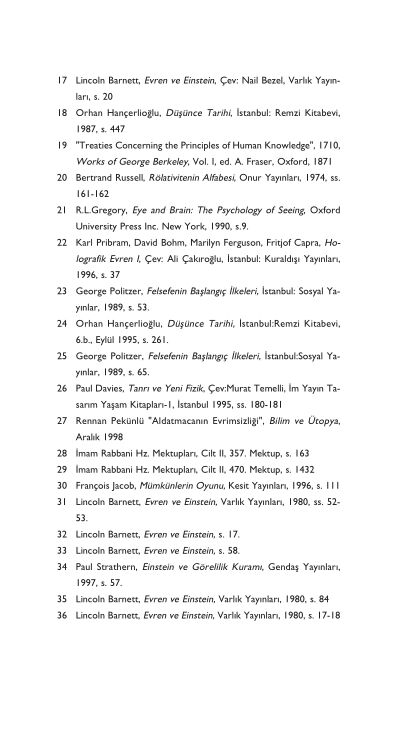 17 Lincoln Barnett, Evren ve Einstein, Çev: Nail Bezel, Varlık Yayınları, s. 20

18 Orhan Hançerlioğlu, Düşünce Tarihi, İstanbul: Remzi Kitabevi, 1987, s. 447

19 "Treaties Concerning the Principles of Human Knowledge", 1710, Works of George Berkeley, Vol. I, ed. A. Fraser, Oxford, 1871

20 Bertrand Russell, Rölativitenin Alfabesi, Onur Yayınları, 1974, ss. 161-162

21 R.L.Gregory, Eye and Brain: The Psychology of Seeing, Oxford University Press Inc. New York, 1990, s.9.

22 Karl Pribram, David Bohm, Marilyn Ferguson, Fritjof Capra, Holografik Evren I, Çev: Ali Çakıroğlu, İstanbul: Kuraldışı Yayınları, 1996, s. 37

23 George Politzer, Felsefenin Başlangıç İlkeleri, İstanbul: Sosyal Yayınlar, 1989, s. 53.

24 Orhan Hançerlioğlu, Düşünce Tarihi, İstanbul:Remzi Kitabevi, 6.b., Eylül 1995, s. 261.

25 George Politzer, Felsefenin Başlangıç İlkeleri, İstanbul:Sosyal Yayınlar, 1989, s. 65.

26 Paul Davies, Tanrı ve Yeni Fizik, Çev:Murat Temelli, İm Yayın Tasarım Yaşam Kitapları-1, İstanbul 1995, ss. 180-181

27 Rennan Pekünlü "Aldatmacanın Evrimsizliği", Bilim ve Ütopya, Aralık 1998

28 İmam Rabbani Hz. Mektupları, Cilt II, 357. Mektup, s. 163

29 İmam Rabbani Hz. Mektupları, Cilt II, 470. Mektup, s. 1432

30 François Jacob, Mümkünlerin Oyunu, Kesit Yayınları, 1996, s. 111

31 Lincoln Barnett, Evren ve Einstein, Varlık Yayınları, 1980, ss. 52-53.

32 Lincoln Barnett, Evren ve Einstein, s. 17.

33 Lincoln Barnett, Evren ve Einstein, s. 58.

34 Paul Strathern, Einstein ve Görelilik Kuramı, Gendaş Yayınları, 1997, s. 57.

35 Lincoln Barnett, Evren ve Einstein, Varlık Yayınları, 1980, s. 84

36 Lincoln Barnett, Evren ve Einstein, Varlık Yayınları, 1980, s. 17-18